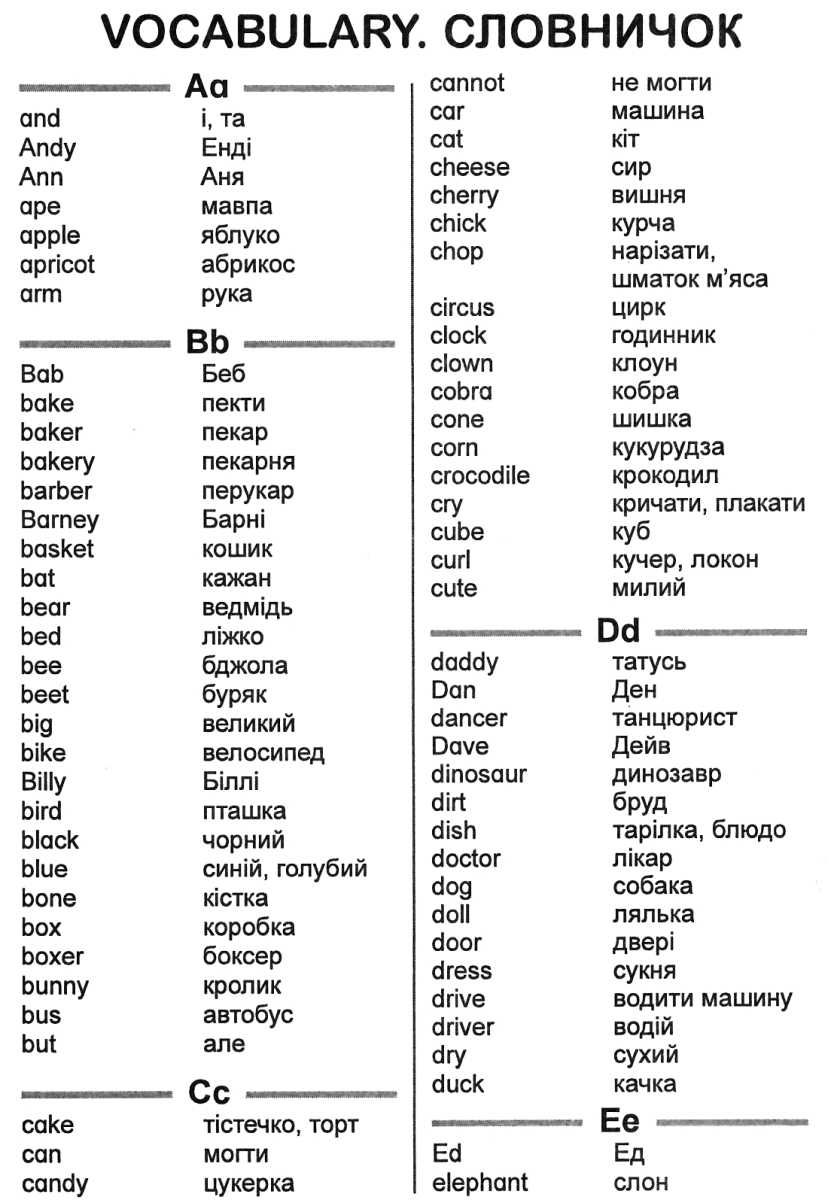 VOCABULARY. СЛОВНИЧОК

Aa

| | |
|---|---|
| and | і, та |
| Andy | Енді |
| Ann | Аня |
| ape | мавпа |
| apple | яблуко |
| apricot | абрикос |
| arm | рука |

Bb

| | |
|---|---|
| Bab | Беб |
| bake | пекти |
| baker | пекар |
| bakery | пекарня |
| barber | перукар |
| Barney | Барні |
| basket | кошик |
| bat | кажан |
| bear | ведмідь |
| bed | ліжко |
| bee | бджола |
| beet | буряк |
| big | великий |
| bike | велосипед |
| Billy | Біллі |
| bird | пташка |
| black | чорний |
| blue | синій, голубий |
| bone | кістка |
| box | коробка |
| boxer | боксер |
| bunny | кролик |
| bus | автобус |
| but | але |

Cc

| | |
|---|---|
| cake | тістечко, торт |
| can | могти |
| candy | цукерка |
| cannot | не могти |
| car | машина |
| cat | кіт |
| cheese | сир |
| cherry | вишня |
| chick | курча |
| chop | нарізати, шматок м'яса |
| circus | цирк |
| clock | годинник |
| clown | клоун |
| cobra | кобра |
| cone | шишка |
| corn | кукурудза |
| crocodile | крокодил |
| cry | кричати, плакати |
| cube | куб |
| curl | кучер, локон |
| cute | милий |

Dd

| | |
|---|---|
| daddy | татусь |
| Dan | Ден |
| dancer | танцюрист |
| Dave | Дейв |
| dinosaur | динозавр |
| dirt | бруд |
| dish | тарілка, блюдо |
| doctor | лікар |
| dog | собака |
| doll | лялька |
| door | двері |
| dress | сукня |
| drive | водити машину |
| driver | водій |
| dry | сухий |
| duck | качка |

Ee

| | |
|---|---|
| Ed | Ед |
| elephant | слон |